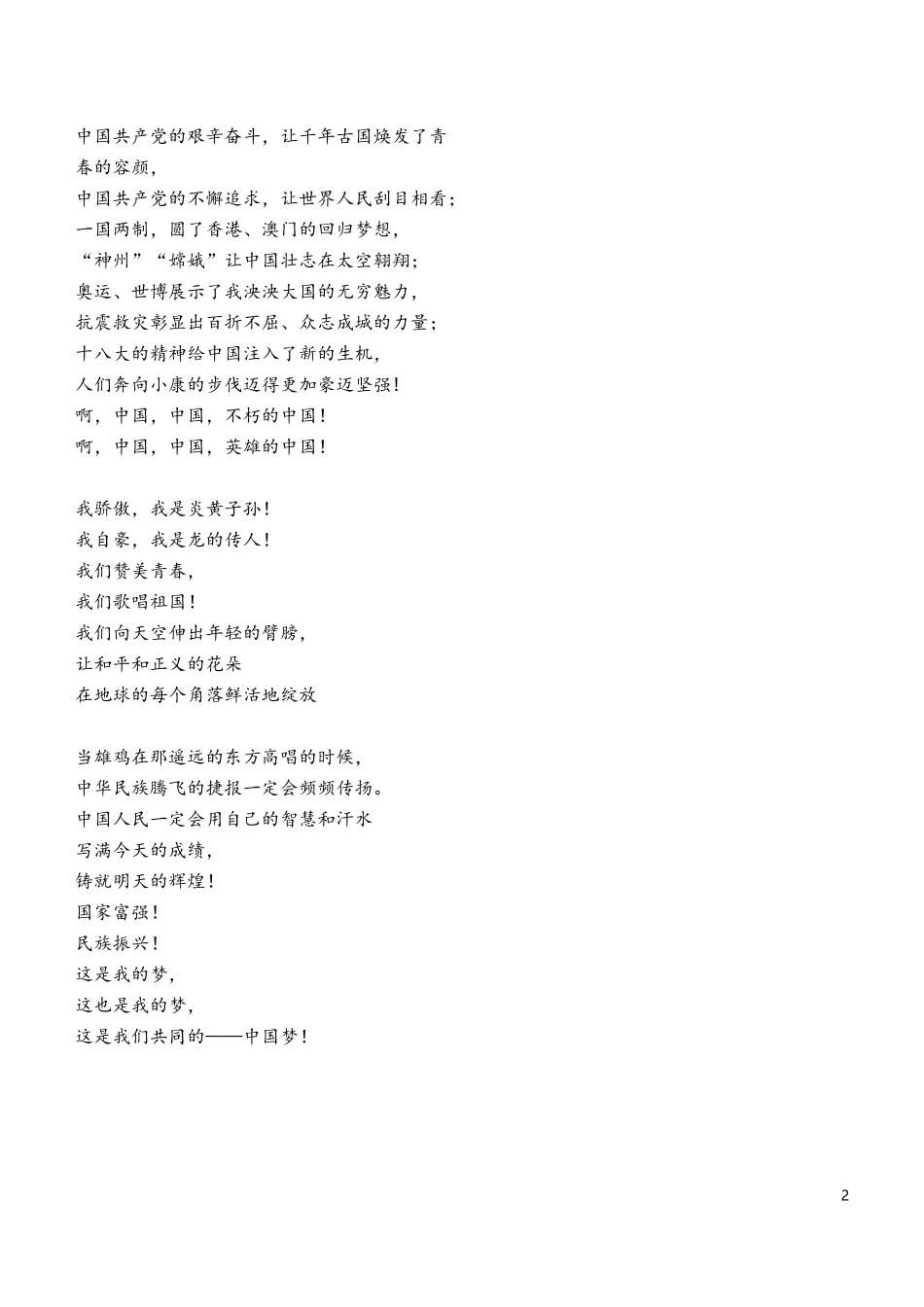 中国共产党的艰辛奋斗，让千年古国焕发了青春的容颜，
中国共产党的不懈追求，让世界人民刮目相看；
一国两制，圆了香港、澳门的回归梦想，
“神州”“嫦娥”让中国壮志在太空翱翔；
奥运、世博展示了我泱泱大国的无穷魅力，
抗震救灾彰显出百折不屈、众志成城的力量；
十八大的精神给中国注入了新的生机，
人们奔向小康的步伐迈得更加豪迈坚强！
啊，中国，中国，不朽的中国！
啊，中国，中国，英雄的中国！

我骄傲，我是炎黄子孙！
我自豪，我是龙的传人！
我们赞美青春，
我们歌唱祖国！
我们向天空伸出年轻的臂膀，
让和平和正义的花朵
在地球的每个角落鲜活地绽放

当雄鸡在那遥远的东方高唱的时候，
中华民族腾飞的捷报一定会频频传扬。
中国人民一定会用自己的智慧和汗水
写满今天的成绩，
铸就明天的辉煌！
国家富强！
民族振兴！
这是我的梦，
这也是我的梦，
这是我们共同的——中国梦！

2